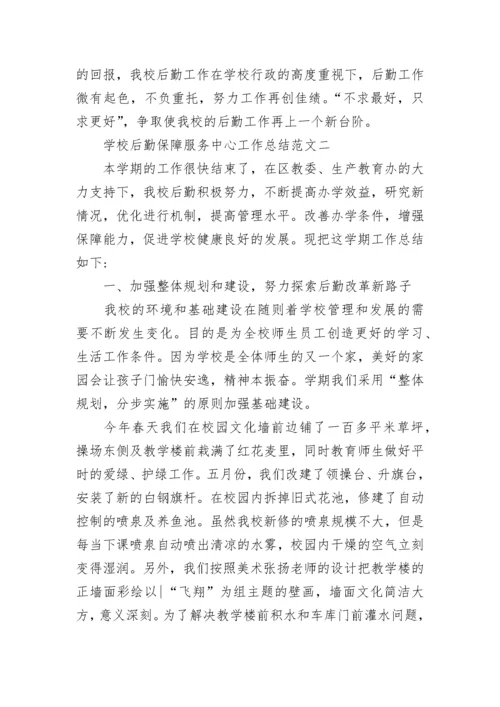 的回报，我校后勤工作在学校行政的高度重视下，后勤工作微有起色，不负重托，努力工作再创佳绩。“不求最好，只求更好”，争取使我校的后勤工作再上一个新台阶。

学校后勤保障服务中心工作总结范文二

本学期的工作很快结束了，在区教委、生产教育办的大力支持下，我校后勤积极努力，不断提高办学效益，研究新情况，优化进行机制，提高管理水平。改善办学条件，增强保障能力，促进学校健康良好的发展。现把这学期工作总结如下：

一、加强整体规划和建设，努力探索后勤改革新路子

我校的环境和基础建设在随则着学校管理和发展的需要不断发生变化。目的是为全校师生员工创造更好的学习、生活工作条件。因为学校是全体师生的又一个家，美好的家园会让孩子门愉快安逸，精神本振奋。学期我们采用“整体规划，分步实施”的原则加强基础建设。

今年春天我们在校园文化墙前边铺了一百多平米草坪，操场东侧及教学楼前栽满了红花麦里，同时教育师生做好平时的爱绿、护绿工作。五月份，我们改建了领操台、升旗台，安装了新的白钢旗杆。在校园内拆掉旧式花池，修建了自动控制的喷泉及养鱼池。虽然我校新修的喷泉规模不大，但是每当下课喷泉自动喷出清凉的水雾，校园内干燥的空气立刻变得湿润。另外，我们按照美术张扬老师的设计把教学楼的正墙面彩绘以|“飞翔”为组主题的壁画，墙面文化简洁大方，意义深刻。为了解决教学楼前积水和车库门前灌水问题，